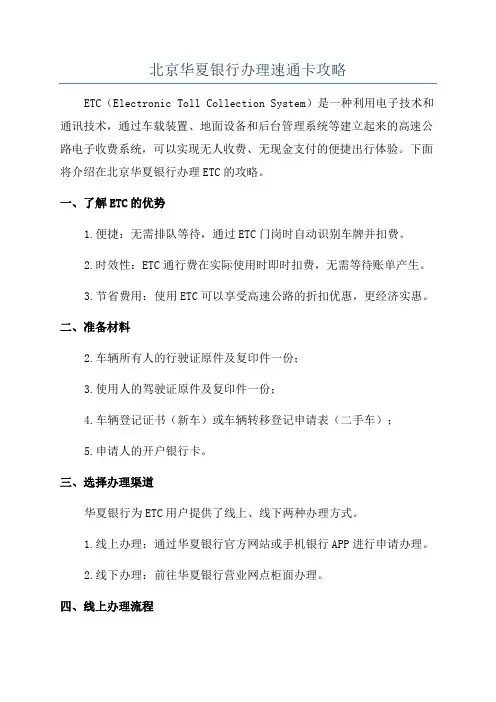 北京华夏银行办理速通卡攻略

ETC（Electronic Toll Collection System）是一种利用电子技术和通讯技术，通过车载装置、地面设备和后台管理系统等建立起来的高速公路电子收费系统，可以实现无人收费、无现金支付的便捷出行体验。下面将介绍在北京华夏银行办理ETC的攻略。

一、了解ETC的优势

1.便捷：无需排队等待，通过ETC门岗时自动识别车牌并扣费。

2.时效性：ETC通行费在实际使用时即时扣费，无需等待账单产生。

3.节省费用：使用ETC可以享受高速公路的折扣优惠，更经济实惠。

二、准备材料

2.车辆所有人的行驶证原件及复印件一份；

3.使用人的驾驶证原件及复印件一份；

4.车辆登记证书（新车）或车辆转移登记申请表（二手车）；

5.申请人的开户银行卡。

三、选择办理渠道

华夏银行为ETC用户提供了线上、线下两种办理方式。

1.线上办理：通过华夏银行官方网站或手机银行APP进行申请办理。

2.线下办理：前往华夏银行营业网点柜面办理。

四、线上办理流程